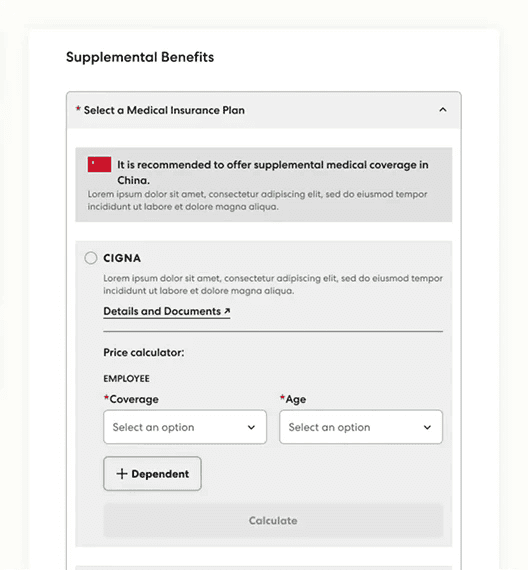 Supplemental Benefits

* Select a Medical Insurance Plan

It is recommended to offer supplemental medical coverage in China.
Lorem ipsum dolor sit amet, consectetur adipiscing elit, sed do eiusmod tempor incididunt ut labore et dolore magna aliqua.

CIGNA
Lorem ipsum dolor sit amet, consectetur adipiscing elit, sed do eiusmod tempor incididunt ut labore et dolore magna aliqua.

Details and Documents ↗

Price calculator:

EMPLOYEE

*Coverage
Select an option

*Age
Select an option

+ Dependent

Calculate